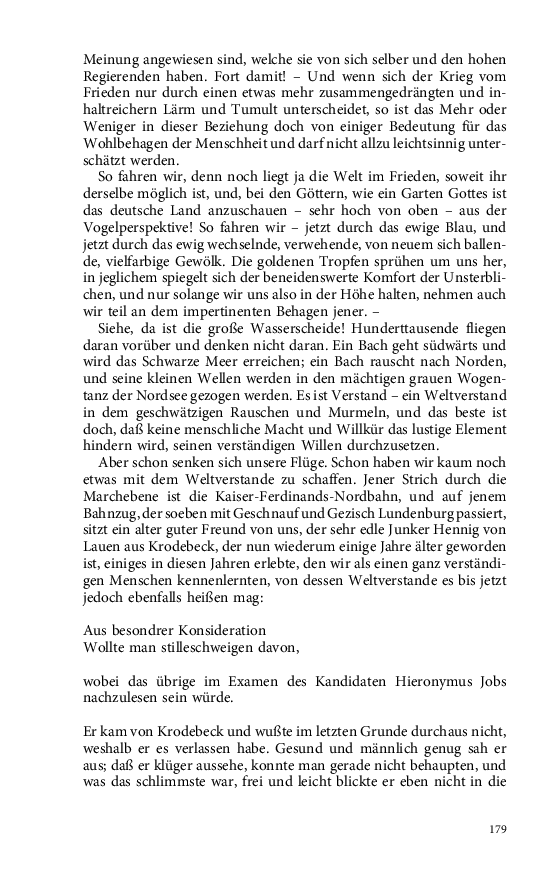 Meinung angewiesen sind, welche sie von sich selber und den hohen Regierenden haben. Fort damit! – Und wenn sich der Krieg vom Frieden nur durch einen etwas mehr zusammengedrängten und inhaltreichern Lärm und Tumult unterscheidet, so ist das Mehr oder Weniger in dieser Beziehung doch von einiger Bedeutung für das Wohlbehagen der Menschheit und darf nicht allzu leichtsinnig unterschätzt werden.

So fahren wir, denn noch liegt ja die Welt im Frieden, soweit ihr derselbe möglich ist, und, bei den Göttern, wie ein Garten Gottes ist das deutsche Land anzuschauen – sehr hoch von oben – aus der Vogelperspektive! So fahren wir – jetzt durch das ewige Blau, und jetzt durch das ewig wechselnde, verwehende, von neuem sich ballende, vielfarbige Gewölk. Die goldenen Tropfen sprühen um uns her, in jeglichem spiegelt sich der beneidenswerte Komfort der Unsterblichen, und nur solange wir uns also in der Höhe halten, nehmen auch wir teil an dem impertinenten Behagen jener. –

Siehe, da ist die große Wasserscheide! Hunderttausende fliegen daran vorüber und denken nicht daran. Ein Bach geht südwärts und wird das Schwarze Meer erreichen; ein Bach rauscht nach Norden, und seine kleinen Wellen werden in den mächtigen grauen Wogentanz der Nordsee gezogen werden. Es ist Verstand – ein Weltverstand in dem geschwätzigen Rauschen und Murmeln, und das beste ist doch, daß keine menschliche Macht und Willkür das lustige Element hindern wird, seinen verständigen Willen durchzusetzen.

Aber schon senken sich unsere Flüge. Schon haben wir kaum noch etwas mit dem Weltverstande zu schaffen. Jener Strich durch die Marchebene ist die Kaiser-Ferdinands-Nordbahn, und auf jenem Bahnzug, der soeben mit Geschnauf und Gezisch Lundenburg passiert, sitzt ein alter guter Freund von uns, der sehr edle Junker Hennig von Lauen aus Krodebeck, der nun wiederum einige Jahre älter geworden ist, einiges in diesen Jahren erlebte, den wir als einen ganz verständigen Menschen kennenlernten, von dessen Weltverstande es bis jetzt jedoch ebenfalls heißen mag:

Aus besondrer Konsideration
Wollte man stilleschweigen davon,

wobei das übrige im Examen des Kandidaten Hieronymus Jobs nachzulesen sein würde.

Er kam von Krodebeck und wußte im letzten Grunde durchaus nicht, weshalb er es verlassen habe. Gesund und männlich genug sah er aus; daß er klüger aussehe, konnte man gerade nicht behaupten, und was das schlimmste war, frei und leicht blickte er eben nicht in die

179